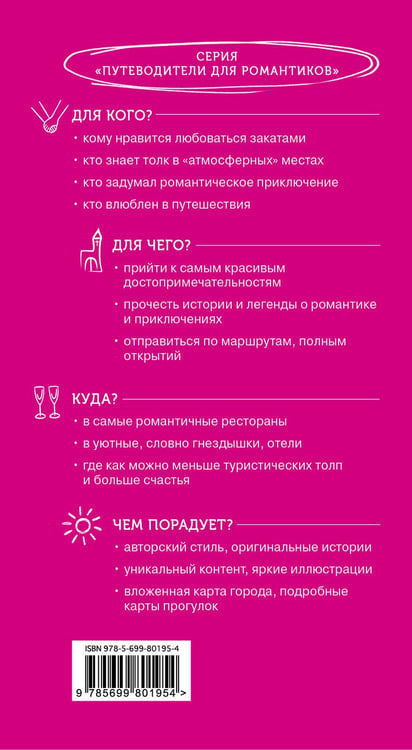 СЕРИЯ
«ПУТЕВОДИТЕЛИ ДЛЯ РОМАНТИКОВ»

ДЛЯ КОГО?

• кому нравится любоваться закатами
• кто знает толк в «атмосферных» местах
• кто задумал романтическое приключение
• кто влюблен в путешествия

ДЛЯ ЧЕГО?

• прийти к самым красивым достопримечательностям
• прочесть истории и легенды о романтике и приключениях
• отправиться по маршрутам, полным открытий

КУДА?

• в самые романтичные рестораны
• в уютные, словно гнездышки, отели
• где как можно меньше туристических толп и больше счастья

ЧЕМ ПОРАДУЕТ?

• авторский стиль, оригинальные истории
• уникальный контент, яркие иллюстрации
• вложенная карта города, подробные карты прогулок

ISBN 978-5-699-80195-4

9 785699 801954 >